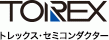 TOIREX

トレックス・セミコンダクター